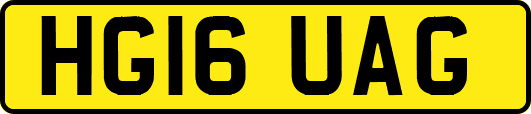 HG16 UAG